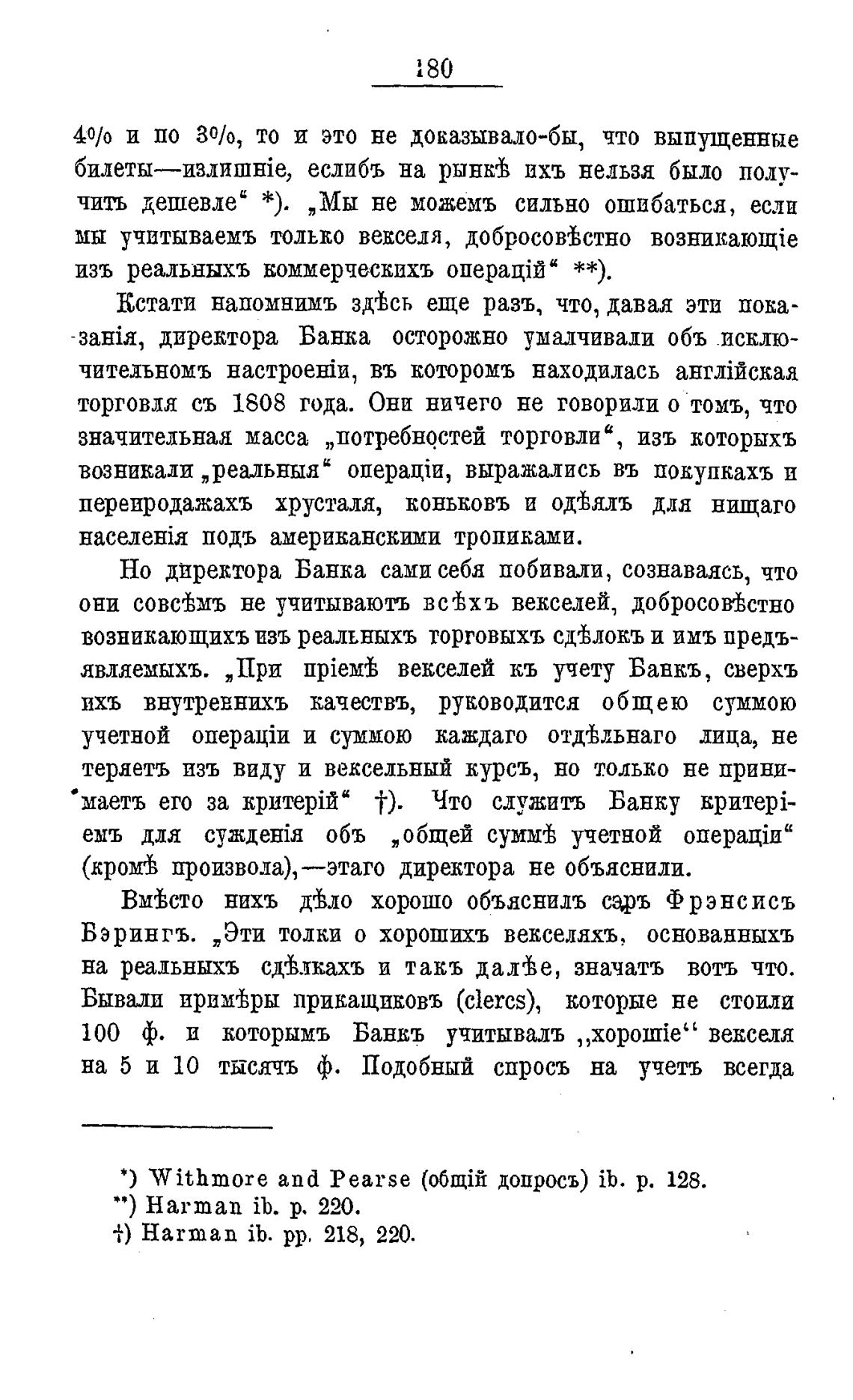 180

4% и по 3%, то и это не доказывало-бы, что выпущенные билеты—излишніе, еслибъ на рынкѣ ихъ нельзя было получить дешевле“ *). „Мы не можемъ сильно ошибаться, если мы учитываемъ только векселя, добросовѣстно возникающіе изъ реальныхъ коммерческихъ операцій“ **).

Кстати напомнимъ здѣсь еще разъ, что, давая эти показанія, директора Банка осторожно умалчивали объ исключительномъ настроеніи, въ которомъ находилась англійская торговля съ 1808 года. Они ничего не говорили о томъ, что значительная масса „потребностей торговли“, изъ которыхъ возникали „реальныя“ операціи, выражались въ покупкахъ и перепродажахъ хрусталя, коньковъ и одѣялъ для нищаго населенія подъ американскими тропиками.

Но директора Банка сами себя побивали, сознаваясь, что они совсѣмъ не учитываютъ всѣхъ векселей, добросовѣстно возникающихъ изъ реальныхъ торговыхъ сдѣлокъ и имъ предъявляемыхъ. „При пріемѣ векселей къ учету Банкъ, сверхъ ихъ внутреннихъ качествъ, руководится общею суммою учетной операціи и суммою каждаго отдѣльнаго лица, не теряетъ изъ виду и вексельный курсъ, но только не принимаетъ его за критерій“ †). Что служитъ Банку критеріемъ для сужденія объ „общей суммѣ учетной операціи“ (кромѣ произвола),—этаго директора не объяснили.

Вмѣсто нихъ дѣло хорошо объяснилъ сэръ Фрэнсисъ Бэрингъ. „Эти толки о хорошихъ векселяхъ, основанныхъ на реальныхъ сдѣлкахъ и такъ далѣе, значатъ вотъ что. Бывали примѣры прикащиковъ (clercs), которые не стоили 100 ф. и которымъ Банкъ учитывалъ „хорошіе“ векселя на 5 и 10 тысячъ ф. Подобный спросъ на учетъ всегда

*) Withmore and Pearse (общій допросъ) ib. p. 128.
**) Harman ib. p. 220.
†) Harman ib. pp. 218, 220.